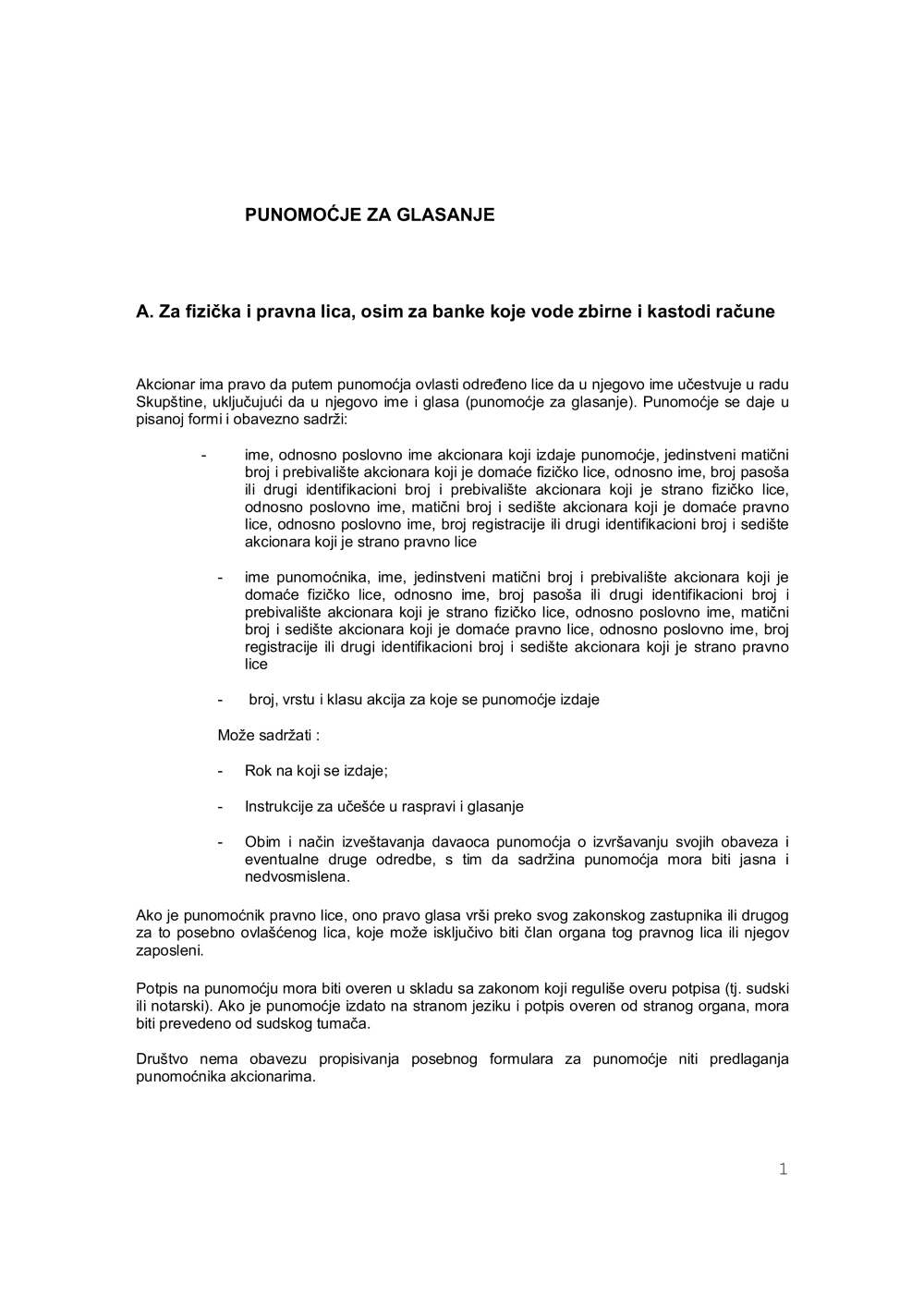 PUNOMOĆJE ZA GLASANJE

A. Za fizička i pravna lica, osim za banke koje vode zbirne i kastodi račune

Akcionar ima pravo da putem punomoćja ovlasti određeno lice da u njegovo ime učestvuje u radu Skupštine, uključujući da u njegovo ime i glasa (punomoćje za glasanje). Punomoćje se daje u pisanoj formi i obavezno sadrži:

- ime, odnosno poslovno ime akcionara koji izdaje punomoćje, jedinstveni matični broj i prebivalište akcionara koji je domaće fizičko lice, odnosno ime, broj pasoša ili drugi identifikacioni broj i prebivalište akcionara koji je strano fizičko lice, odnosno poslovno ime, matični broj i sedište akcionara koji je domaće pravno lice, odnosno poslovno ime, broj registracije ili drugi identifikacioni broj i sedište akcionara koji je strano pravno lice

- ime punomoćnika, ime, jedinstveni matični broj i prebivalište akcionara koji je domaće fizičko lice, odnosno ime, broj pasoša ili drugi identifikacioni broj i prebivalište akcionara koji je strano fizičko lice, odnosno poslovno ime, matični broj i sedište akcionara koji je domaće pravno lice, odnosno poslovno ime, broj registracije ili drugi identifikacioni broj i sedište akcionara koji je strano pravno lice

- broj, vrstu i klasu akcija za koje se punomoćje izdaje

Može sadržati :

- Rok na koji se izdaje;

- Instrukcije za učešće u raspravi i glasanje

- Obim i način izveštavanja davaoca punomoćja o izvršavanju svojih obaveza i eventualne druge odredbe, s tim da sadržina punomoćja mora biti jasna i nedvosmislena.

Ako je punomoćnik pravno lice, ono pravo glasa vrši preko svog zakonskog zastupnika ili drugog za to posebno ovlašćenog lica, koje može isključivo biti član organa tog pravnog lica ili njegov zaposleni.

Potpis na punomoćju mora biti overen u skladu sa zakonom koji reguliše overu potpisa (tj. sudski ili notarski). Ako je punomoćje izdato na stranom jeziku i potpis overen od stranog organa, mora biti prevedeno od sudskog tumača.

Društvo nema obavezu propisivanja posebnog formulara za punomoćje niti predlaganja punomoćnika akcionarima.

1